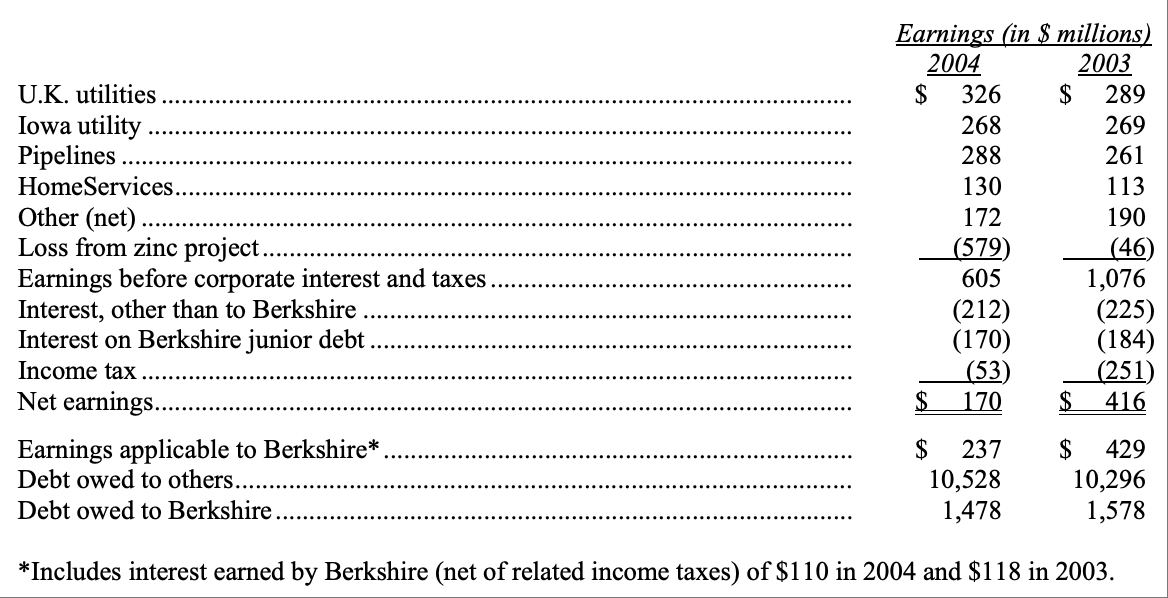 | | Earnings (in \$ millions) 2004 | 2003 |
|---|---|---|
| U.K. utilities | \$ 326 | \$ 289 |
| Iowa utility | 268 | 269 |
| Pipelines | 288 | 261 |
| HomeServices | 130 | 113 |
| Other (net) | 172 | 190 |
| Loss from zinc project | (579) | (46) |
| Earnings before corporate interest and taxes | 605 | 1,076 |
| Interest, other than to Berkshire | (212) | (225) |
| Interest on Berkshire junior debt | (170) | (184) |
| Income tax | (53) | (251) |
| Net earnings | \$ 170 | \$ 416 |
| Earnings applicable to Berkshire* | \$ 237 | \$ 429 |
| Debt owed to others | 10,528 | 10,296 |
| Debt owed to Berkshire | 1,478 | 1,578 |

*Includes interest earned by Berkshire (net of related income taxes) of \$110 in 2004 and \$118 in 2003.